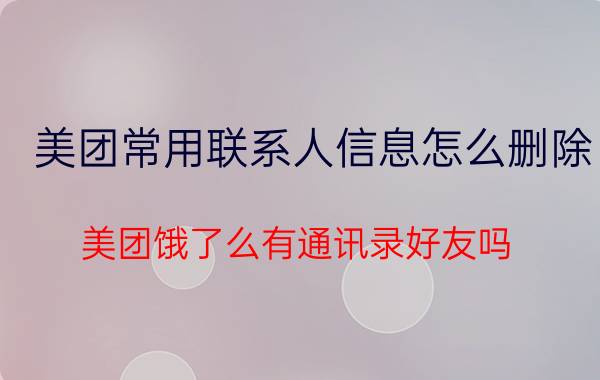 美团常用联系人信息怎么删除

美团饿了么有通讯录好友吗